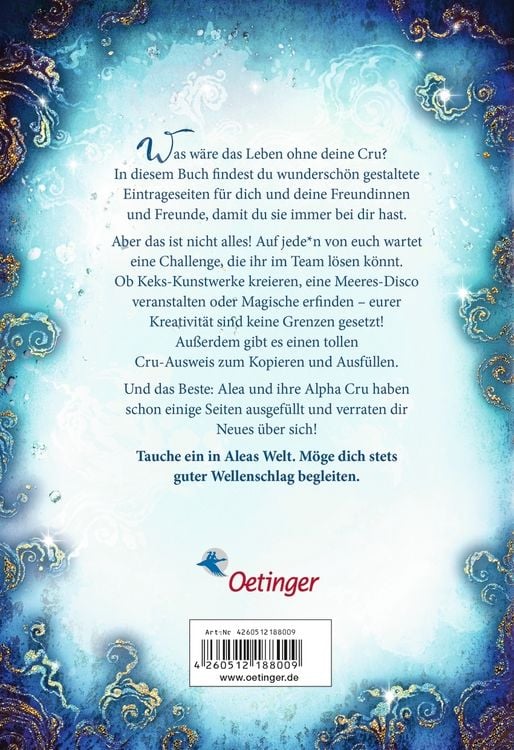 Was wäre das Leben ohne deine Cru? In diesem Buch findest du wunderschön gestaltete Eintrageseiten für dich und deine Freundinnen und Freunde, damit du sie immer bei dir hast.

Aber das ist nicht alles! Auf jede*n von euch wartet eine Challenge, die ihr im Team lösen könnt. Ob Keks-Kunstwerke kreieren, eine Meeres-Disco veranstalten oder Magische erfinden – eurer Kreativität sind keine Grenzen gesetzt! Außerdem gibt es einen tollen Cru-Ausweis zum Kopieren und Ausfüllen.

Und das Beste: Alea und ihre Alpha Cru haben schon einige Seiten ausgefüllt und verraten dir Neues über sich!

Tauche ein in Aleas Welt. Möge dich stets guter Wellenschlag begleiten.

Oetinger

Art.Nr 4260512188009

4 260512 188009

www.oetinger.de